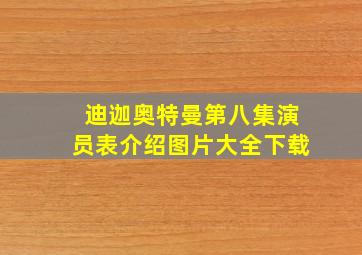 迪迦奥特曼第八集演员表介绍图片大全下载